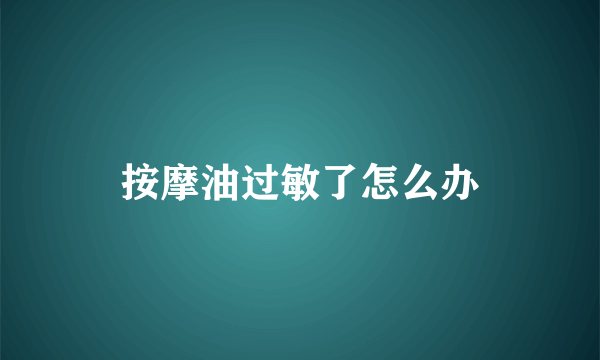 按摩油过敏了怎么办